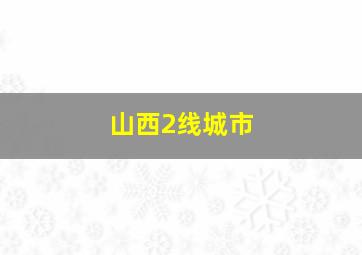 山西2线城市